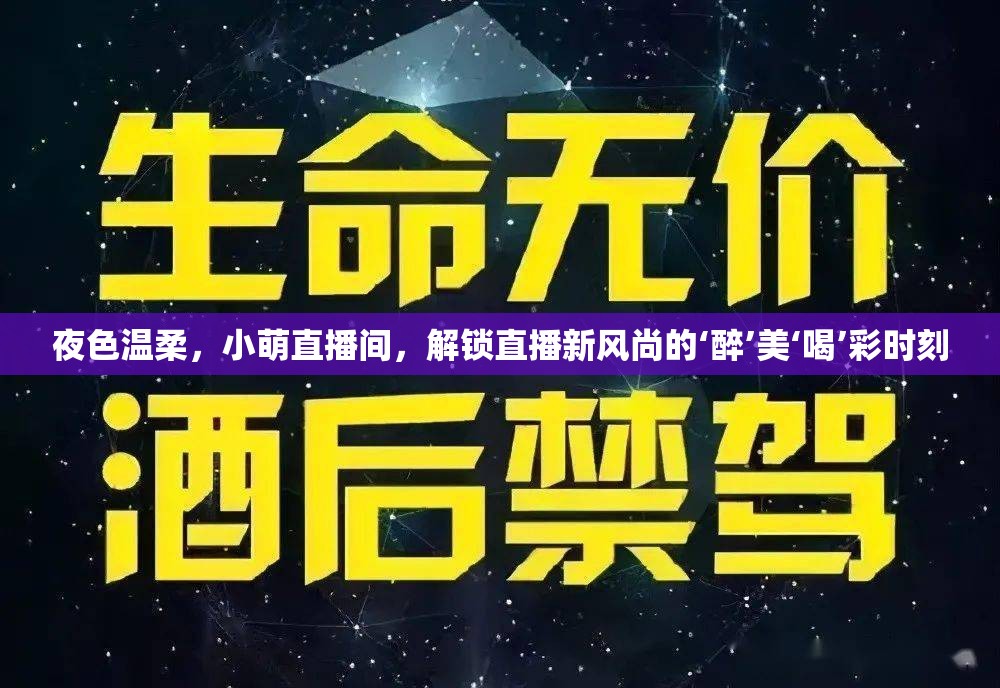 生命无价

夜色温柔，小萌直播间，解锁直播新风尚的‘醉’美‘喝’彩时刻

酒后禁驾